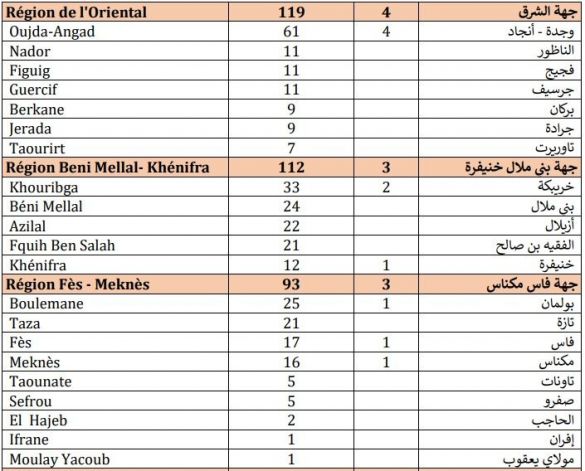 | Région de l'Oriental | 119 | 4 | جهة الشرق |
|---|---|---|---|
| Oujda-Angad | 61 | 4 | وجدة - أنجاد |
| Nador | 11 | | الناظور |
| Figuig | 11 | | فجيج |
| Guercif | 11 | | جرسيف |
| Berkane | 9 | | بركان |
| Jerada | 9 | | جرادة |
| Taourirt | 7 | | تاوريرت |
| Région Beni Mellal- Khénifra | 112 | 3 | جهة بني ملال خنيفرة |
| Khouribga | 33 | 2 | خريبكة |
| Béni Mellal | 24 | | بني ملال |
| Azilal | 22 | | أزيلال |
| Fquih Ben Salah | 21 | | الفقيه بن صالح |
| Khénifra | 12 | 1 | خنيفرة |
| Région Fès - Meknès | 93 | 3 | جهة فاس مكناس |
| Boulemane | 25 | 1 | بولمان |
| Taza | 21 | | تازة |
| Fès | 17 | 1 | فاس |
| Meknès | 16 | 1 | مكناس |
| Taounate | 5 | | تاونات |
| Sefrou | 5 | | صفرو |
| El Hajeb | 2 | | الحاجب |
| Ifrane | 1 | | إفران |
| Moulay Yacoub | 1 | | مولاي يعقوب |